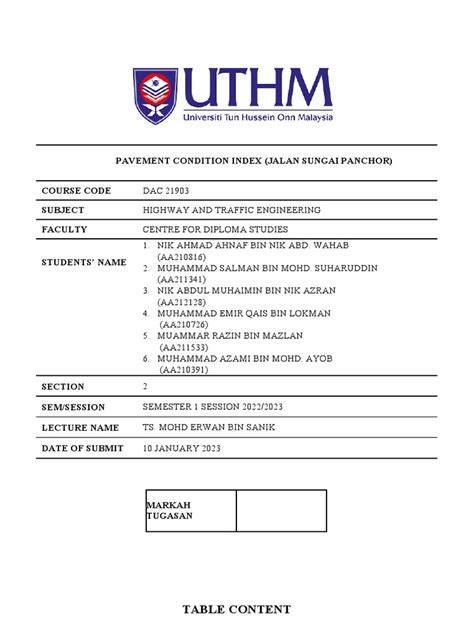 UTHM
Universiti Tun Hussein Onn Malaysia

PAVEMENT CONDITION INDEX (JALAN SUNGAI PANCHOR)

| COURSE CODE | DAC 21903 |
|---|---|
| SUBJECT | HIGHWAY AND TRAFFIC ENGINEERING |
| FACULTY | CENTRE FOR DIPLOMA STUDIES |
| STUDENTS' NAME | 1. NIK AHMAD AHNAF BIN NIK ABD. WAHAB (AA210816) 2. MUHAMMAD SALMAN BIN MOHD. SUHARUDDIN (AA211341) 3. NIK ABDUL MUHAIMIN BIN NIK AZRAN (AA212128) 4. MUHAMMAD EMIR QAIS BIN LOKMAN (AA210726) 5. MUAMMAR RAZIN BIN MAZLAN (AA211533) 6. MUHAMMAD AZAMI BIN MOHD. AYOB (AA210391) |
| SECTION | 2 |
| SEM/SESSION | SEMESTER 1 SESSION 2022/2023 |
| LECTURE NAME | TS. MOHD ERWAN BIN SANIK |
| DATE OF SUBMIT | 10 JANUARY 2023 |

| MARKAH TUGASAN | |
|---|---|

TABLE CONTENT